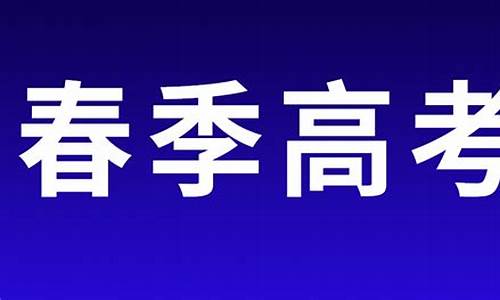 春季高考